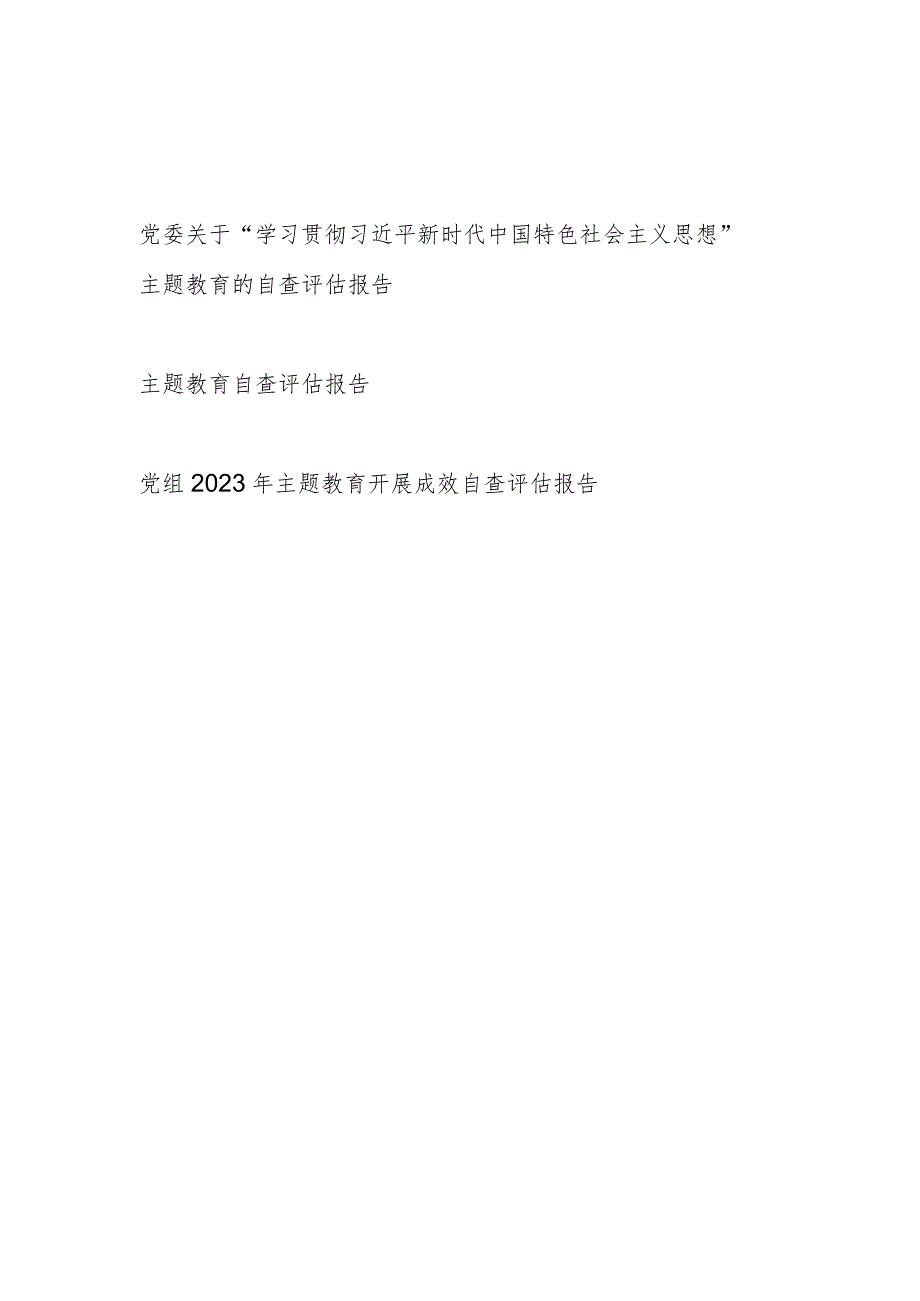 党委关于“学习贯彻习近平新时代中国特色社会主义思想”主题教育的自查评估报告

主题教育自查评估报告

党组2023年主题教育开展成效自查评估报告